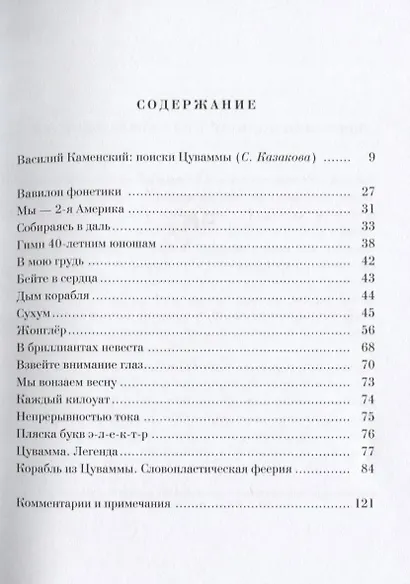 СОДЕРЖАНИЕ

Василий Каменский: поиски Цуваммы (С. Казакова) 9

Вавилон фонетики 27
Мы — 2-я Америка 31
Собираясь в даль 33
Гимн 40-летним юношам 38
В мою грудь 42
Бейте в сердца 43
Дым корабля 44
Сухум 45
Жонглёр 56
В бриллиантах невеста 68
Взвейте внимание глаз 70
Мы вонзаем весну 73
Каждый килоуат 74
Непрерывностью тока 75
Пляска букв э-л-е-к-т-р 76
Цувамма. Легенда 77
Корабль из Цуваммы. Словопластическая феерия 84

Комментарии и примечания 121